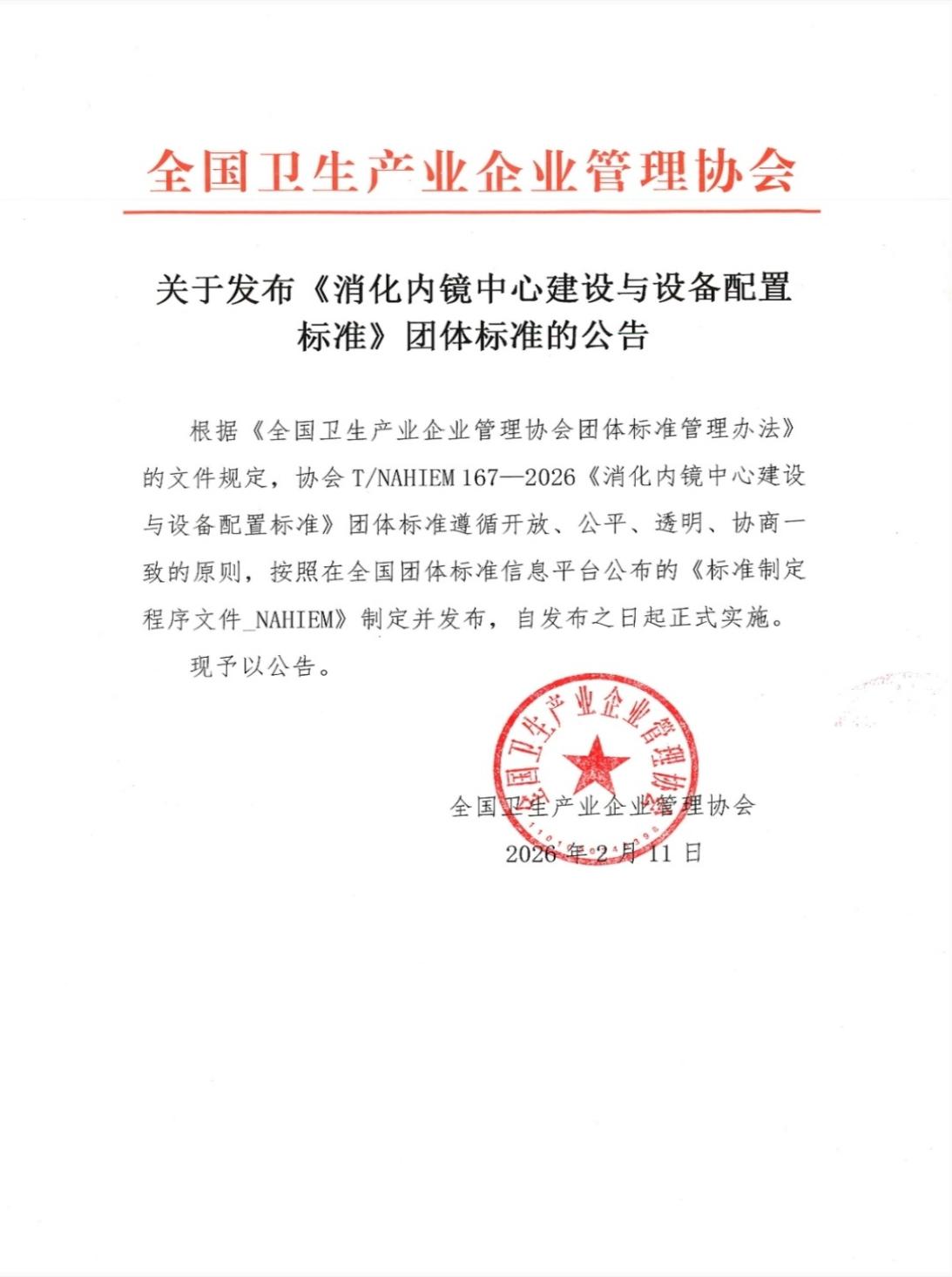 全国卫生产业企业管理协会

关于发布《消化内镜中心建设与设备配置标准》团体标准的公告

根据《全国卫生产业企业管理协会团体标准管理办法》的文件规定，协会 T/NAHIEM 167—2026《消化内镜中心建设与设备配置标准》团体标准遵循开放、公平、透明、协商一致的原则，按照在全国团体标准信息平台公布的《标准制定程序文件_NAHIEM》制定并发布，自发布之日起正式实施。

现予以公告。

全国卫生产业企业管理协会

全国卫生产业企业管理协会
2026 年 2 月 11 日